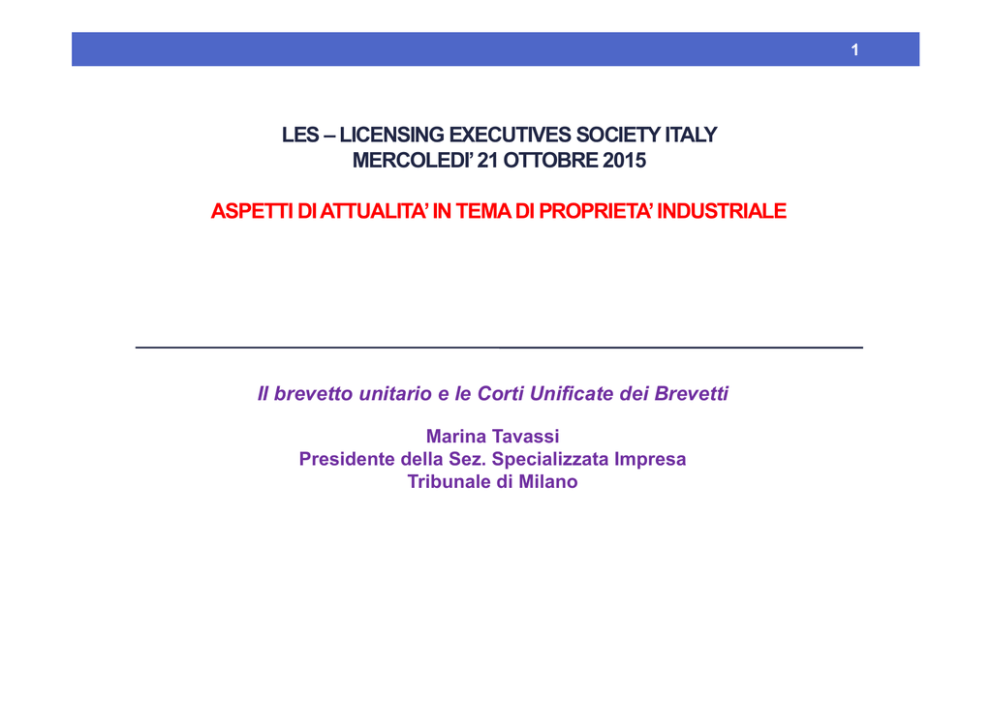 1

LES – LICENSING EXECUTIVES SOCIETY ITALY
MERCOLEDI' 21 OTTOBRE 2015

ASPETTI DI ATTUALITA' IN TEMA DI PROPRIETA' INDUSTRIALE

Il brevetto unitario e le Corti Unificate dei Brevetti

Marina Tavassi
Presidente della Sez. Specializzata Impresa
Tribunale di Milano